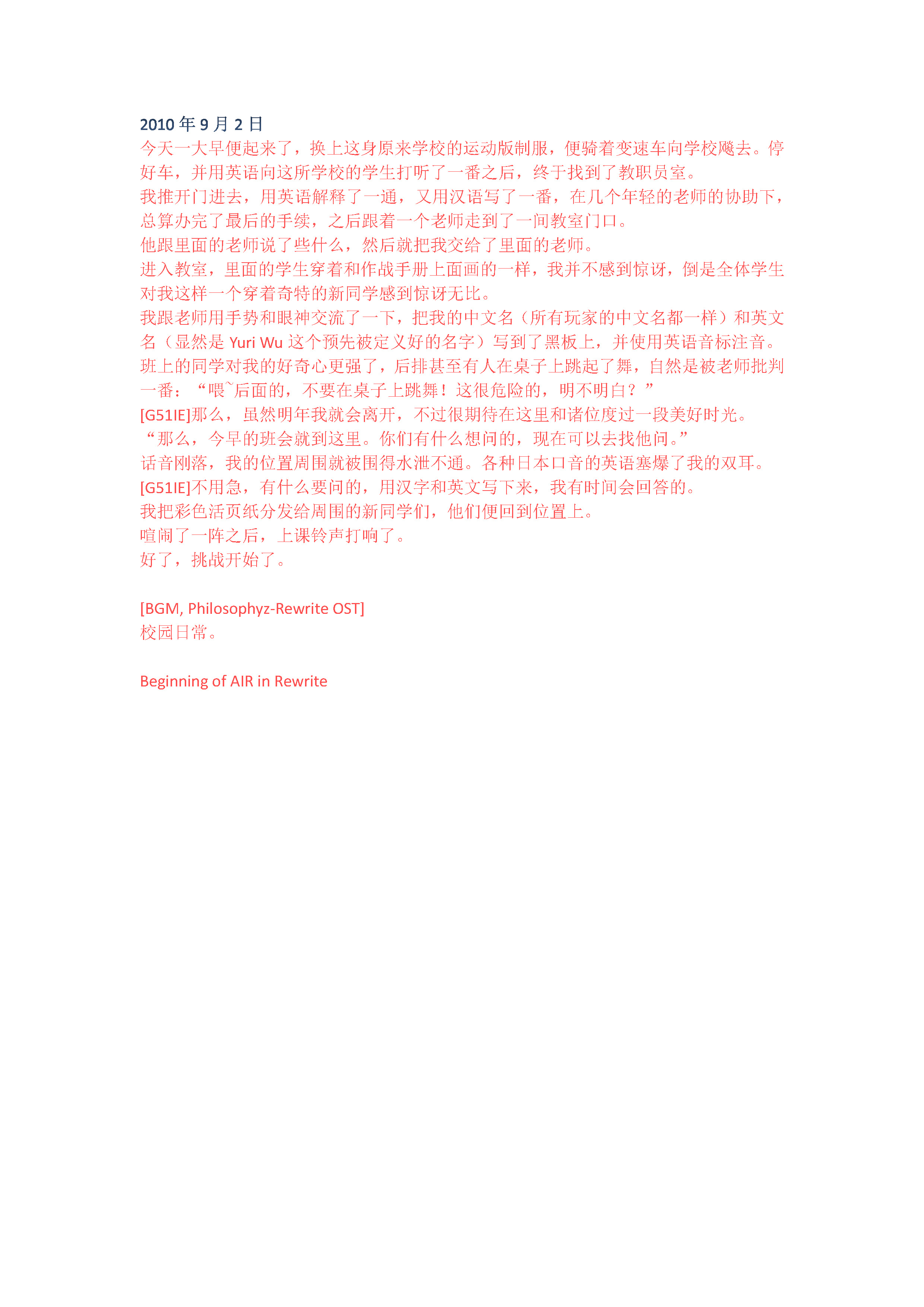 2010 年 9 月 2 日
今天一大早便起来了，换上这身原来学校的运动版制服，便骑着变速车向学校飚去。停好车，并用英语向这所学校的学生打听了一番之后，终于找到了教职员室。
我推开门进去，用英语解释了一通，又用汉语写了一番，在几个年轻的老师的协助下，总算办完了最后的手续，之后跟着一个老师走到了一间教室门口。
他跟里面的老师说了些什么，然后就把我交给了里面的老师。
进入教室，里面的学生穿着和作战手册上面画的一样，我并不感到惊讶，倒是全体学生对我这样一个穿着奇特的新同学感到惊讶无比。
我跟老师用手势和眼神交流了一下，把我的中文名（所有玩家的中文名都一样）和英文名（显然是 Yuri Wu 这个预先被定义好的名字）写到了黑板上，并使用英语音标注音。
班上的同学对我的好奇心更强了，后排甚至有人在桌子上跳起了舞，自然是被老师批判一番：“喂~后面的，不要在桌子上跳舞！这很危险的，明不明白？”
[G51IE]那么，虽然明年我就会离开，不过很期待在这里和诸位度过一段美好时光。
“那么，今早的班会就到这里。你们有什么想问的，现在可以去找他问。”
话音刚落，我的位置周围就被围得水泄不通。各种日本口音的英语塞爆了我的双耳。
[G51IE]不用急，有什么要问的，用汉字和英文写下来，我有时间会回答的。
我把彩色活页纸分发给周围的新同学们，他们便回到位置上。
喧闹了一阵之后，上课铃声打响了。
好了，挑战开始了。

[BGM, Philosophyz-Rewrite OST]
校园日常。

Beginning of AIR in Rewrite